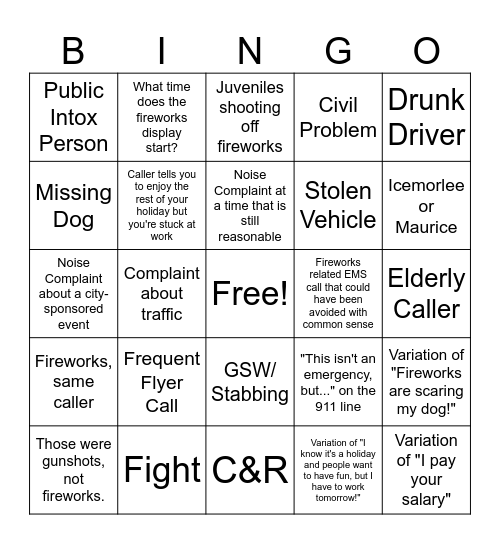 | B | I | N | G | O |
|---|---|---|---|---|
| Public Intox Person | What time does the fireworks display start? | Juveniles shooting off fireworks | Civil Problem | Drunk Driver |
| Missing Dog | Caller tells you to enjoy the rest of your holiday but you're stuck at work | Noise Complaint at a time that is still reasonable | Stolen Vehicle | Icemorlee or Maurice |
| Noise Complaint about a city-sponsored event | Complaint about traffic | Free! | Fireworks related EMS call that could have been avoided with common sense | Elderly Caller |
| Fireworks, same caller | Frequent Flyer Call | GSW/ Stabbing | "This isn't an emergency, but..." on the 911 line | Variation of "Fireworks are scaring my dog!" |
| Those were gunshots, not fireworks. | Fight | C&R | Variation of "I know it's a holiday and people want to have fun, but I have to work tomorrow!" | Variation of "I pay your salary" |